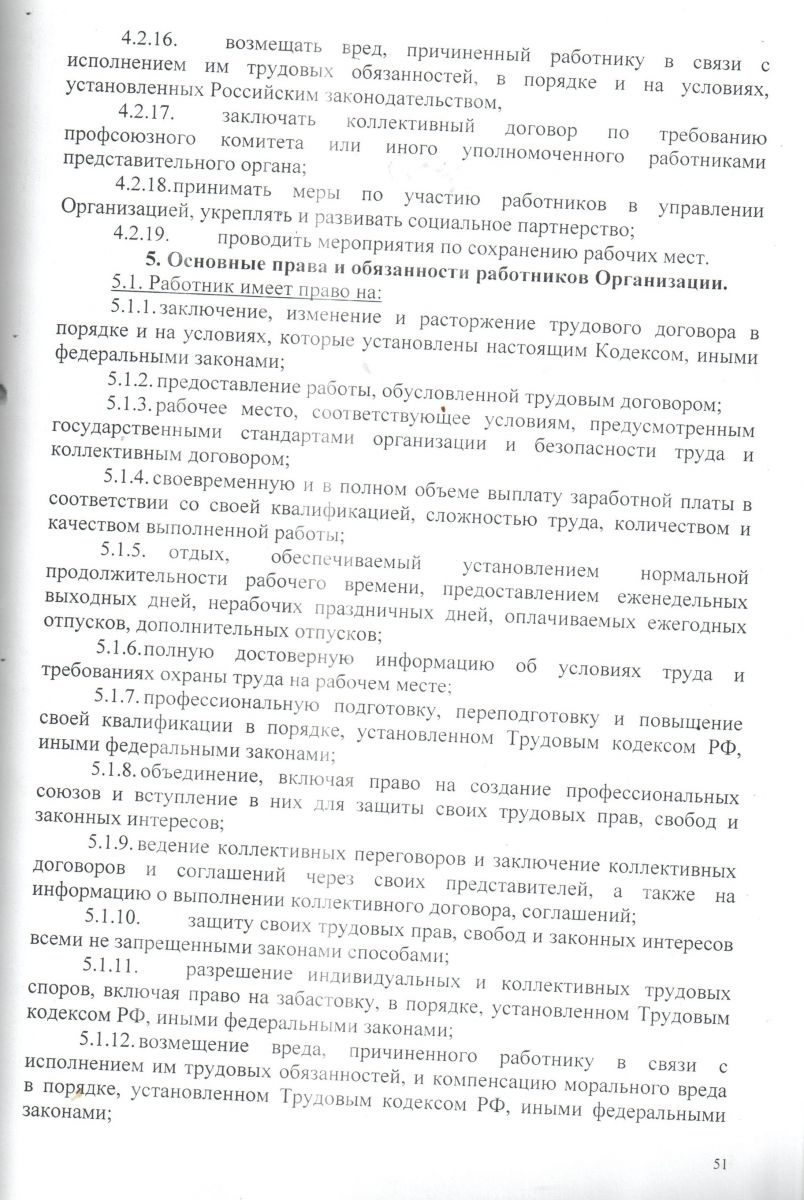 4.2.16. возмещать вред, причиненный работнику в связи с исполнением им трудовых обязанностей, в порядке и на условиях, установленных Российским законодательством,

4.2.17. заключать коллективный договор по требованию профсоюзного комитета или иного уполномоченного работниками представительного органа;

4.2.18. принимать меры по участию работников в управлении Организацией, укреплять и развивать социальное партнерство;

4.2.19. проводить мероприятия по сохранению рабочих мест.

5. Основные права и обязанности работников Организации.

5.1. Работник имеет право на:

5.1.1. заключение, изменение и расторжение трудового договора в порядке и на условиях, которые установлены настоящим Кодексом, иными федеральными законами;

5.1.2. предоставление работы, обусловленной трудовым договором;

5.1.3. рабочее место, соответствующее условиям, предусмотренным государственными стандартами организации и безопасности труда и коллективным договором;

5.1.4. своевременную и в полном объеме выплату заработной платы в соответствии со своей квалификацией, сложностью труда, количеством и качеством выполненной работы;

5.1.5. отдых, обеспечиваемый установлением нормальной продолжительности рабочего времени, предоставлением еженедельных выходных дней, нерабочих праздничных дней, оплачиваемых ежегодных отпусков, дополнительных отпусков;

5.1.6. полную достоверную информацию об условиях труда и требованиях охраны труда на рабочем месте;

5.1.7. профессиональную подготовку, переподготовку и повышение своей квалификации в порядке, установленном Трудовым кодексом РФ, иными федеральными законами;

5.1.8. объединение, включая право на создание профессиональных союзов и вступление в них для защиты своих трудовых прав, свобод и законных интересов;

5.1.9. ведение коллективных переговоров и заключение коллективных договоров и соглашений через своих представителей, а также на информацию о выполнении коллективного договора, соглашений;

5.1.10. защиту своих трудовых прав, свобод и законных интересов всеми не запрещенными законами способами;

5.1.11. разрешение индивидуальных и коллективных трудовых споров, включая право на забастовку, в порядке, установленном Трудовым кодексом РФ, иными федеральными законами;

5.1.12. возмещение вреда, причиненного работнику в связи с исполнением им трудовых обязанностей, и компенсацию морального вреда в порядке, установленном Трудовым кодексом РФ, иными федеральными законами;

51